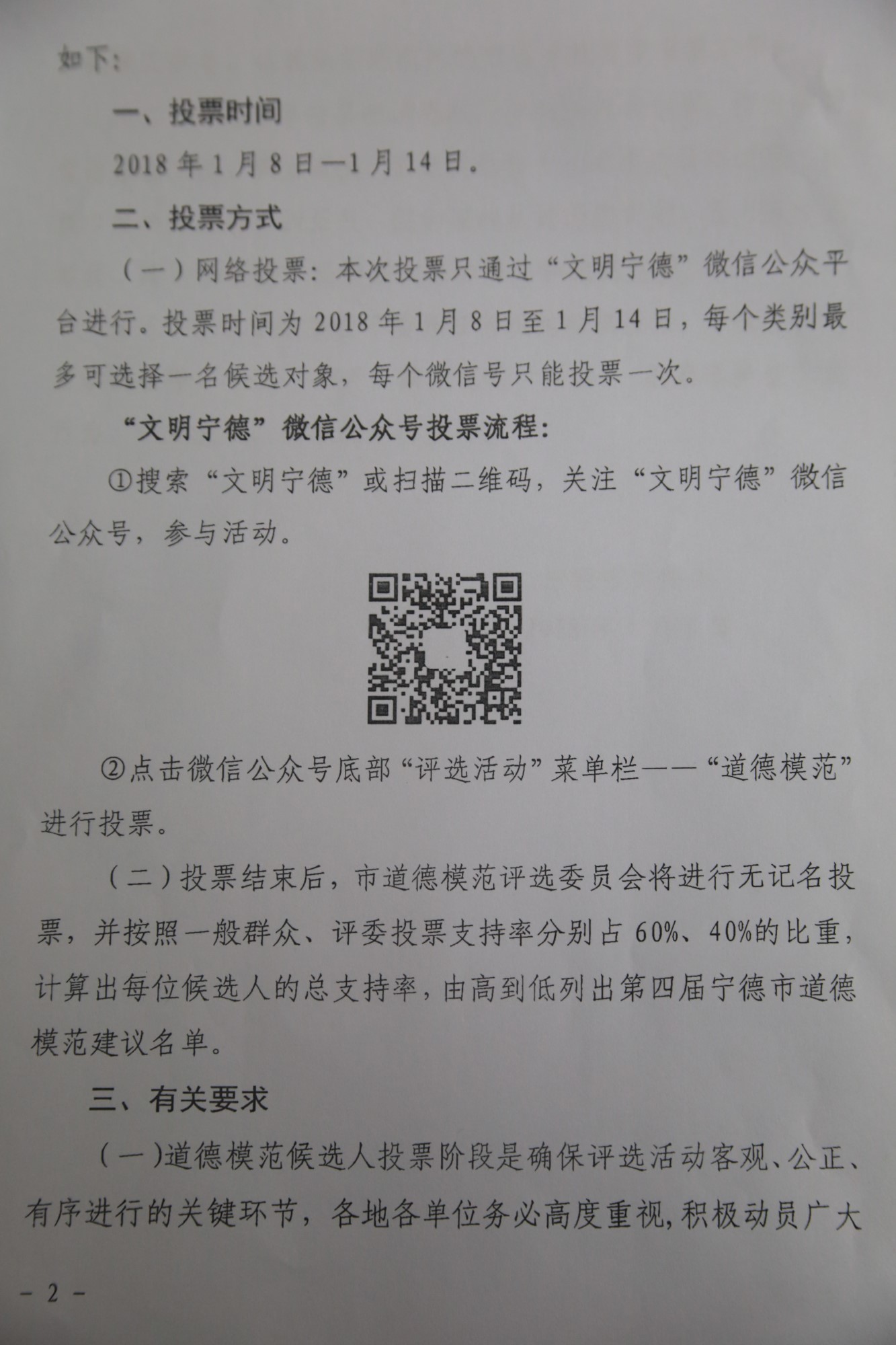 如下:

一、投票时间

2018年1月8日—1月14日。

二、投票方式

(一)网络投票:本次投票只通过“文明宁德”微信公众平台进行。投票时间为2018年1月8日至1月14日，每个类别最多可选择一名候选对象，每个微信号只能投票一次。

“文明宁德”微信公众号投票流程:

①搜索“文明宁德”或扫描二维码，关注“文明宁德”微信公众号，参与活动。

②点击微信公众号底部“评选活动”菜单栏——“道德模范”进行投票。

(二)投票结束后，市道德模范评选委员会将进行无记名投票，并按照一般群众、评委投票支持率分别占60%、40%的比重，计算出每位候选人的总支持率，由高到低列出第四届宁德市道德模范建议名单。

三、有关要求

(一)道德模范候选人投票阶段是确保评选活动客观、公正、有序进行的关键环节，各地各单位务必高度重视,积极动员广大

- 2 -